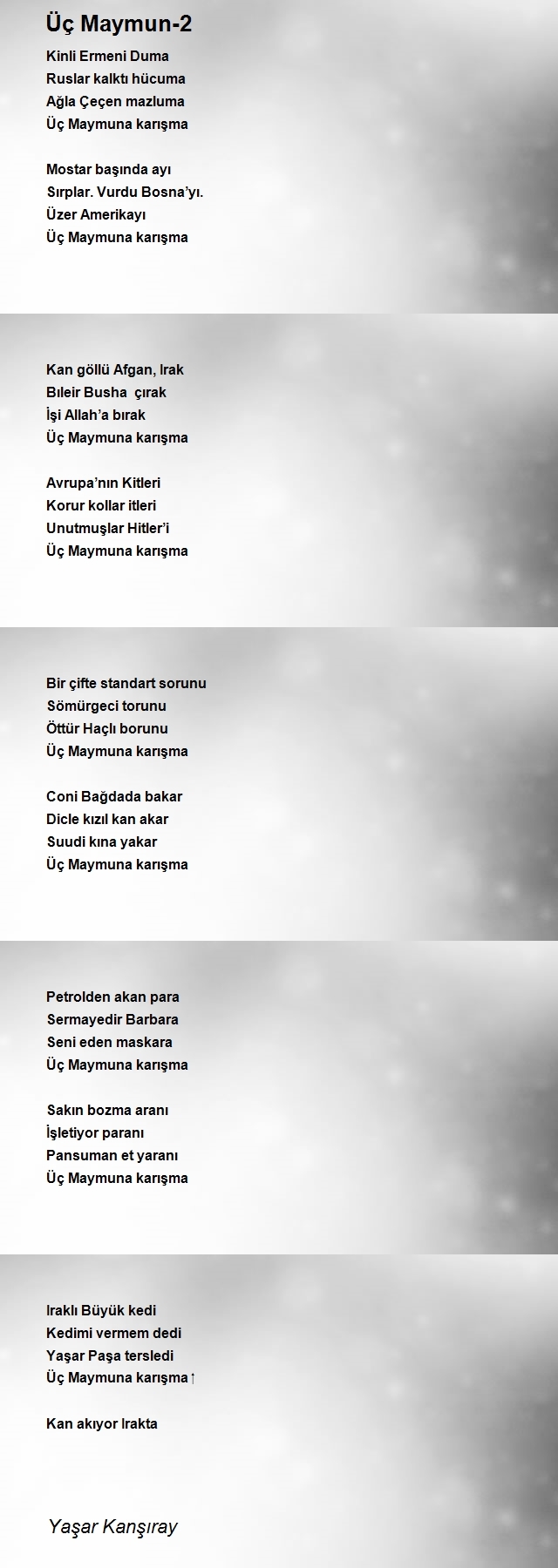 Üç Maymun-2

Kinli Ermeni Duma
Ruslar kalktı hücuma
Ağla Çeçen mazluma
Üç Maymuna karışma

Mostar başında ayı
Sırplar. Vurdu Bosna'yı.
Üzer Amerikayı
Üç Maymuna karışma

Kan göllü Afgan, Irak
Bıleir Busha çırak
İşi Allah'a bırak
Üç Maymuna karışma

Avrupa'nın Kitleri
Korur kollar itleri
Unutmuşlar Hitler'i
Üç Maymuna karışma

Bir çifte standart sorunu
Sömürgeci torunu
Öttür Haçlı borunu
Üç Maymuna karışma

Coni Bağdada bakar
Dicle kızıl kan akar
Suudi kına yakar
Üç Maymuna karışma

Petrolden akan para
Sermayedir Barbara
Seni eden maskara
Üç Maymuna karışma

Sakın bozma aranı
İşletiyor paranı
Pansuman et yaranı
Üç Maymuna karışma

Iraklı Büyük kedi
Kedimi vermem dedi
Yaşar Paşa tersledi
Üç Maymuna karışma↑

Kan akıyor Irakta

Yaşar Kanşıray